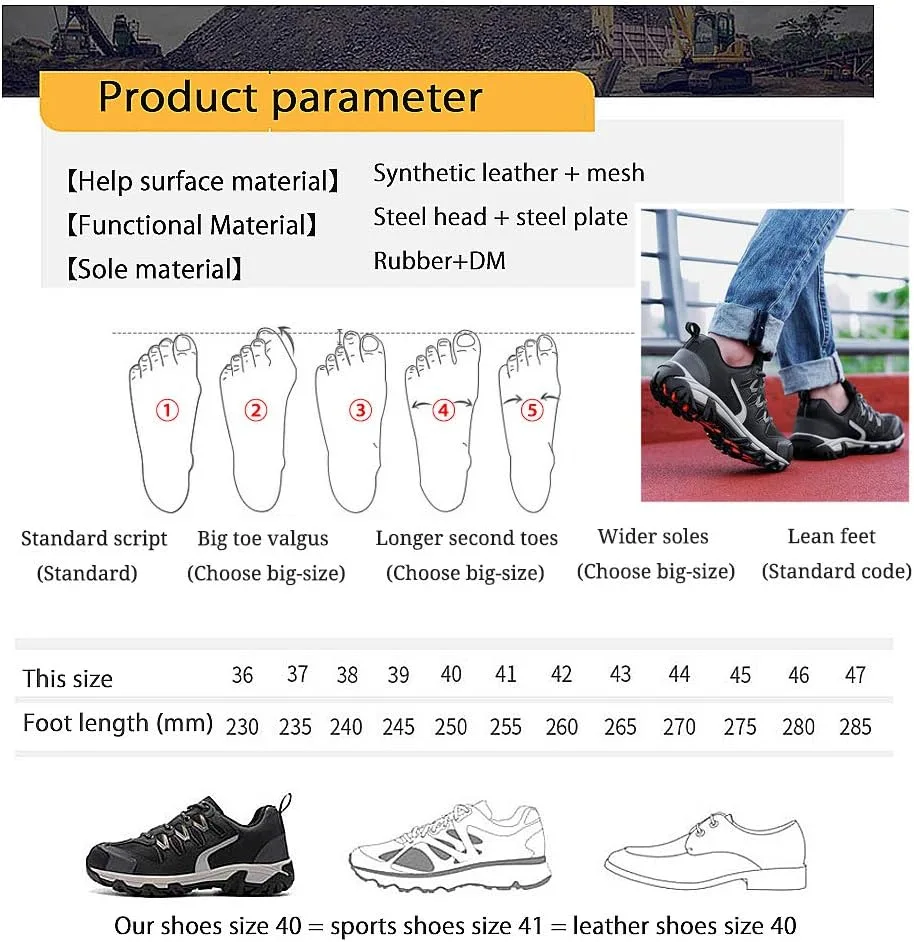 Product parameter

【Help surface material】 Synthetic leather + mesh
【Functional Material】 Steel head + steel plate
【Sole material】 Rubber+DM

①
②
③
④
⑤

Standard script (Standard)
Big toe valgus (Choose big-size)
Longer second toes (Choose big-size)
Wider soles (Choose big-size)
Lean feet (Standard code)

| This size | 36 | 37 | 38 | 39 | 40 | 41 | 42 | 43 | 44 | 45 | 46 | 47 |
|---|---|---|---|---|---|---|---|---|---|---|---|---|
| Foot length (mm) | 230 | 235 | 240 | 245 | 250 | 255 | 260 | 265 | 270 | 275 | 280 | 285 |

Our shoes size 40 = sports shoes size 41 = leather shoes size 40